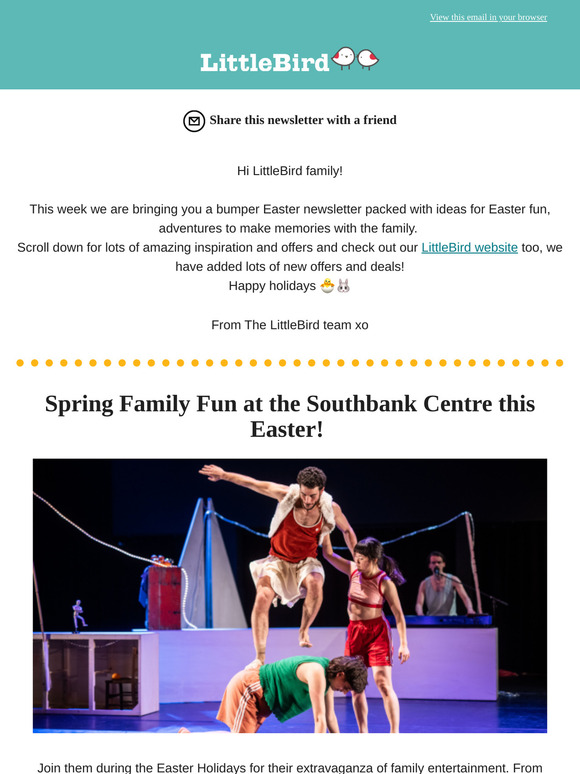 View this email in your browser

LittleBird

Share this newsletter with a friend

Hi LittleBird family!

This week we are bringing you a bumper Easter newsletter packed with ideas for Easter fun, adventures to make memories with the family.
Scroll down for lots of amazing inspiration and offers and check out our LittleBird website too, we have added lots of new offers and deals!
Happy holidays 🐣🐰

From The LittleBird team xo

Spring Family Fun at the Southbank Centre this Easter!

Join them during the Easter Holidays for their extravaganza of family entertainment. From